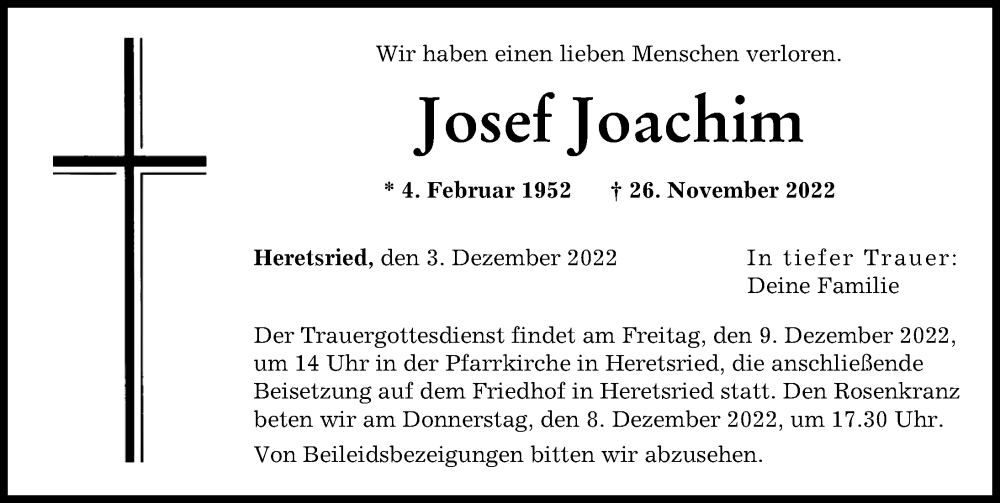 Wir haben einen lieben Menschen verloren.

Josef Joachim

* 4. Februar 1952 † 26. November 2022

Heretsried, den 3. Dezember 2022

In tiefer Trauer:
Deine Familie

Der Trauergottesdienst findet am Freitag, den 9. Dezember 2022, um 14 Uhr in der Pfarrkirche in Heretsried, die anschließende Beisetzung auf dem Friedhof in Heretsried statt. Den Rosenkranz beten wir am Donnerstag, den 8. Dezember 2022, um 17.30 Uhr.

Von Beileidsbezeigungen bitten wir abzusehen.